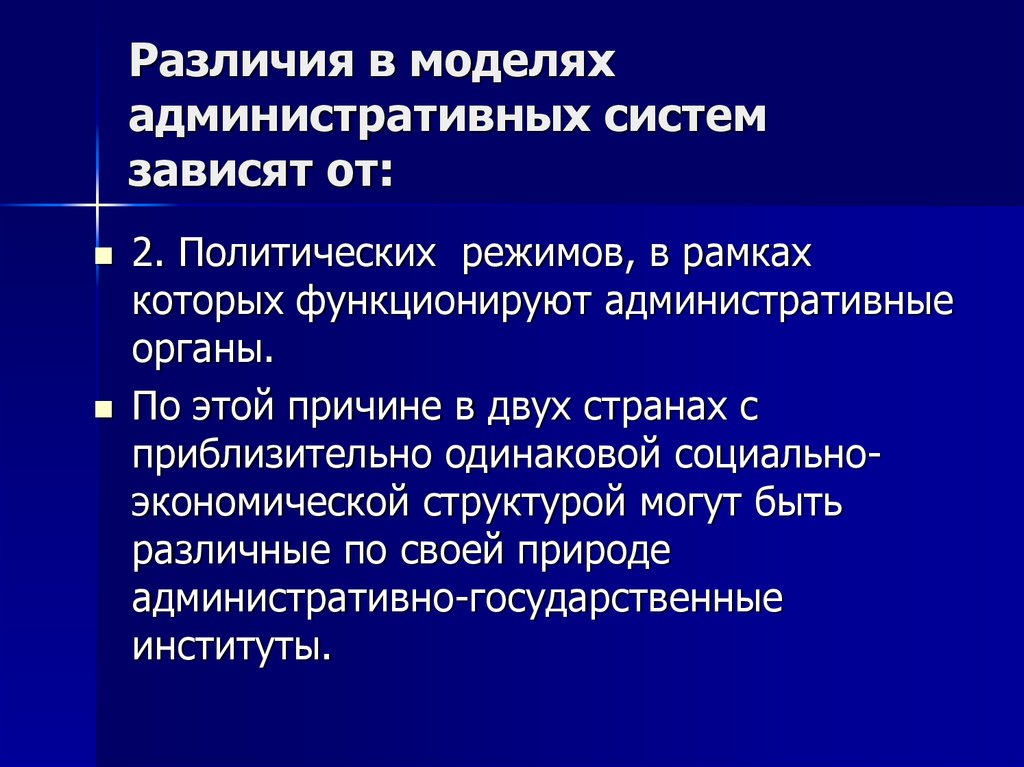 Различия в моделях административных систем зависят от:

2. Политических режимов, в рамках которых функционируют административные органы.

По этой причине в двух странах с приблизительно одинаковой социально-экономической структурой могут быть различные по своей природе административно-государственные институты.